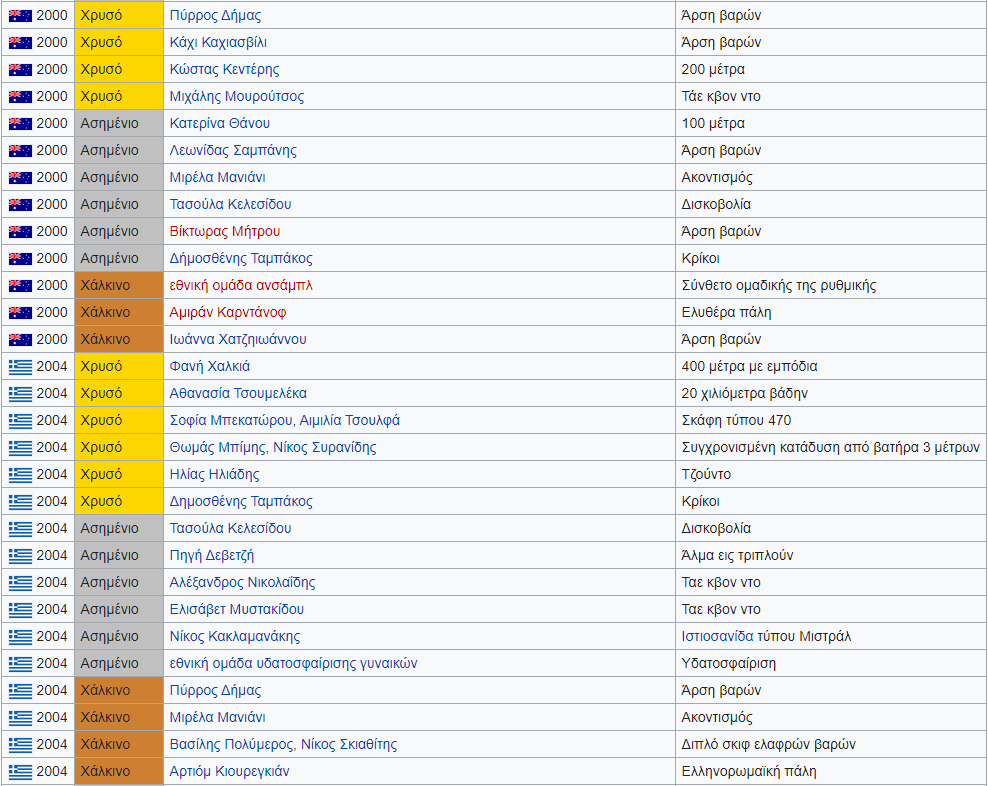 | | | | |
|---|---|---|---|
| 2000 | Χρυσό | Πύρρος Δήμας | Άρση βαρών |
| 2000 | Χρυσό | Κάχι Καχιασβίλι | Άρση βαρών |
| 2000 | Χρυσό | Κώστας Κεντέρης | 200 μέτρα |
| 2000 | Χρυσό | Μιχάλης Μουρούτσος | Τάε κβον ντο |
| 2000 | Ασημένιο | Κατερίνα Θάνου | 100 μέτρα |
| 2000 | Ασημένιο | Λεωνίδας Σαμπάνης | Άρση βαρών |
| 2000 | Ασημένιο | Μιρέλα Μανιάνι | Ακοντισμός |
| 2000 | Ασημένιο | Τασούλα Κελεσίδου | Δισκοβολία |
| 2000 | Ασημένιο | Βίκτωρας Μήτρου | Άρση βαρών |
| 2000 | Ασημένιο | Δήμοσθένης Ταμπάκος | Κρίκοι |
| 2000 | Χάλκινο | εθνική ομάδα ανσάμπλ | Σύνθετο ομαδικής της ρυθμικής |
| 2000 | Χάλκινο | Αμιράν Καρντάνοφ | Ελυθέρα πάλη |
| 2000 | Χάλκινο | Ιωάννα Χατζηιωάννου | Άρση βαρών |
| 2004 | Χρυσό | Φανή Χαλκιά | 400 μέτρα με εμπόδια |
| 2004 | Χρυσό | Αθανασία Τσουμελέκα | 20 χιλιόμετρα βάδην |
| 2004 | Χρυσό | Σοφία Μπεκατώρου, Αιμιλία Τσουλφά | Σκάφη τύπου 470 |
| 2004 | Χρυσό | Θωμάς Μπίμης, Νίκος Συρανίδης | Συγχρονισμένη κατάδυση από βατήρα 3 μέτρων |
| 2004 | Χρυσό | Ηλίας Ηλιάδης | Τζούντο |
| 2004 | Χρυσό | Δημοσθένης Ταμπάκος | Κρίκοι |
| 2004 | Ασημένιο | Τασούλα Κελεσίδου | Δισκοβολία |
| 2004 | Ασημένιο | Πηγή Δεβετζή | Άλμα εις τριπλούν |
| 2004 | Ασημένιο | Αλέξανδρος Νικολαΐδης | Ταε κβον ντο |
| 2004 | Ασημένιο | Ελισάβετ Μυστακίδου | Ταε κβον ντο |
| 2004 | Ασημένιο | Νίκος Κακλαμανάκης | Ιστιοσανίδα τύπου Μιστράλ |
| 2004 | Ασημένιο | εθνική ομάδα υδατοσφαίρισης γυναικών | Υδατοσφαίριση |
| 2004 | Χάλκινο | Πύρρος Δήμας | Άρση βαρών |
| 2004 | Χάλκινο | Μιρέλα Μανιάνι | Ακοντισμός |
| 2004 | Χάλκινο | Βασίλης Πολύμερος, Νίκος Σκιαθίτης | Διπλό σκιφ ελαφρών βαρών |
| 2004 | Χάλκινο | Αρτιόμ Κιουρεγκιάν | Ελληνορωμαϊκή πάλη |